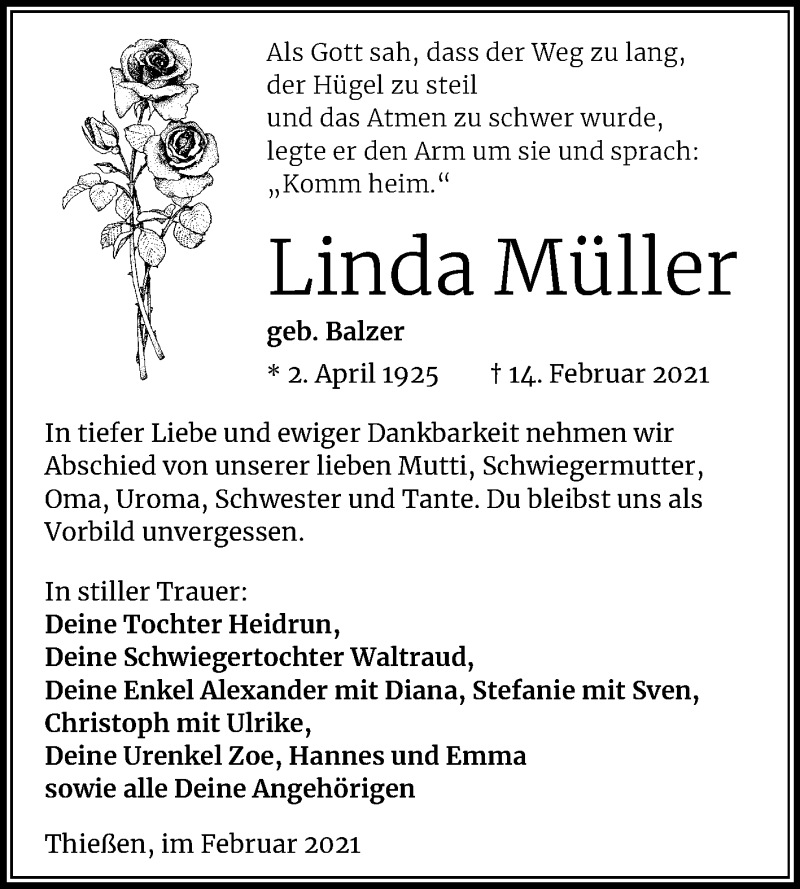 Als Gott sah, dass der Weg zu lang,
der Hügel zu steil
und das Atmen zu schwer wurde,
legte er den Arm um sie und sprach:
„Komm heim.“

Linda Müller

geb. Balzer

* 2. April 1925 † 14. Februar 2021

In tiefer Liebe und ewiger Dankbarkeit nehmen wir Abschied von unserer lieben Mutti, Schwiegermutter, Oma, Uroma, Schwester und Tante. Du bleibst uns als Vorbild unvergessen.

In stiller Trauer:
Deine Tochter Heidrun,
Deine Schwiegertochter Waltraud,
Deine Enkel Alexander mit Diana, Stefanie mit Sven, Christoph mit Ulrike,
Deine Urenkel Zoe, Hannes und Emma
sowie alle Deine Angehörigen

Thießen, im Februar 2021